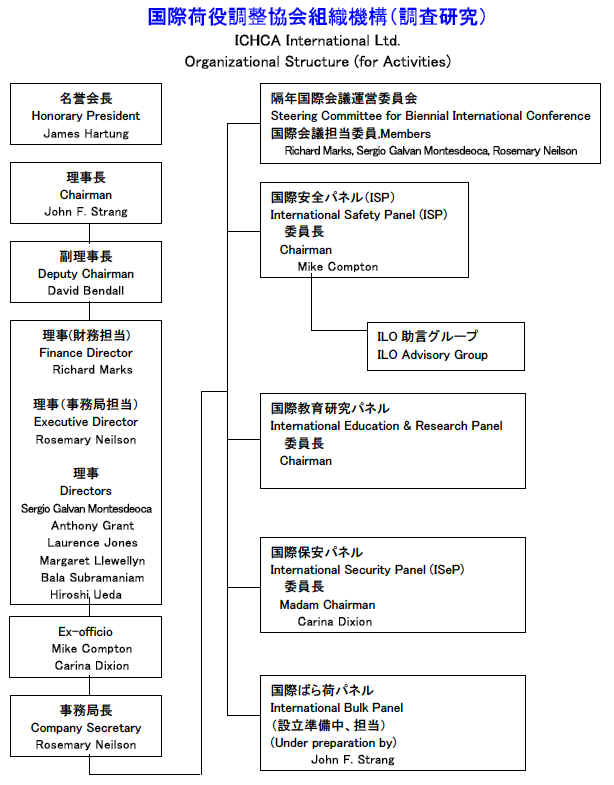 国際荷役調整協会組織機構(調査研究)
ICHCA International Ltd.
Organizational Structure (for Activities)

名誉会長
Honorary President
James Hartung

理事長
Chairman
John F. Strang

副理事長
Deputy Chairman
David Bendall

理事(財務担当)
Finance Director
Richard Marks

理事(事務局担当)
Executive Director
Rosemary Neilson

理事
Directors
Sergio Galvan Montesdeoca
Anthony Grant
Laurence Jones
Margaret Llewellyn
Bala Subramaniam
Hiroshi Ueda

Ex-officio
Mike Compton
Carina Dixion

事務局長
Company Secretary
Rosemary Neilson

隔年国際会議運営委員会
Steering Committee for Biennial International Conference
国際会議担当委員,Members
Richard Marks, Sergio Galvan Montesdeoca, Rosemary Neilson

国際安全パネル(ISP)
International Safety Panel (ISP)
委員長
Chairman
Mike Compton

ILO 助言グループ
ILO Advisory Group

国際教育研究パネル
International Education & Research Panel
委員長
Chairman

国際保安パネル
International Security Panel (ISeP)
委員長
Madam Chairman
Carina Dixion

国際ばら荷パネル
International Bulk Panel
(設立準備中、担当)
(Under preparation by)
John F. Strang